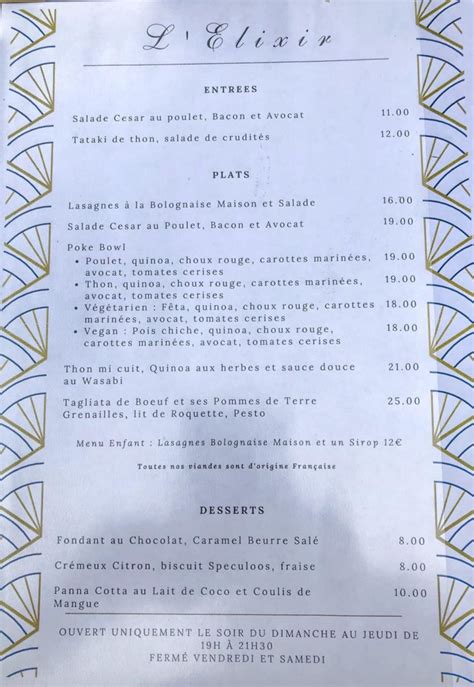 L'Elixir

ENTREES

Salade Cesar au poulet, Bacon et Avocat 11.00

Tataki de thon, salade de crudités 12.00

PLATS

Lasagnes à la Bolognaise Maison et Salade 16.00

Salade Cesar au Poulet, Bacon et Avocat 19.00

Poke Bowl
• Poulet, quinoa, choux rouge, carottes marinées, avocat, tomates cerises 19.00
• Thon, quinoa, choux rouge, carottes marinées, avocat, tomates cerises 19.00
• Végétarien : Fêta, quinoa, choux rouge, carottes marinées, avocat, tomates cerises 18.00
• Vegan : Pois chiche, quinoa, choux rouge, carottes marinées, avocat, tomates cerises 18.00

Thon mi cuit, Quinoa aux herbes et sauce douce au Wasabi 21.00

Tagliata de Boeuf et ses Pommes de Terre Grenailles, lit de Roquette, Pesto 25.00

Menu Enfant : Lasagnes Bolognaise Maison et un Sirop 12€

Toutes nos viandes sont d'origine Française

DESSERTS

Fondant au Chocolat, Caramel Beurre Salé 8.00

Crémeux Citron, biscuit Speculoos, fraise 8.00

Panna Cotta au Lait de Coco et Coulis de Mangue 10.00

OUVERT UNIQUEMENT LE SOIR DU DIMANCHE AU JEUDI DE 19H À 21H30
FERMÉ VENDREDI ET SAMEDI